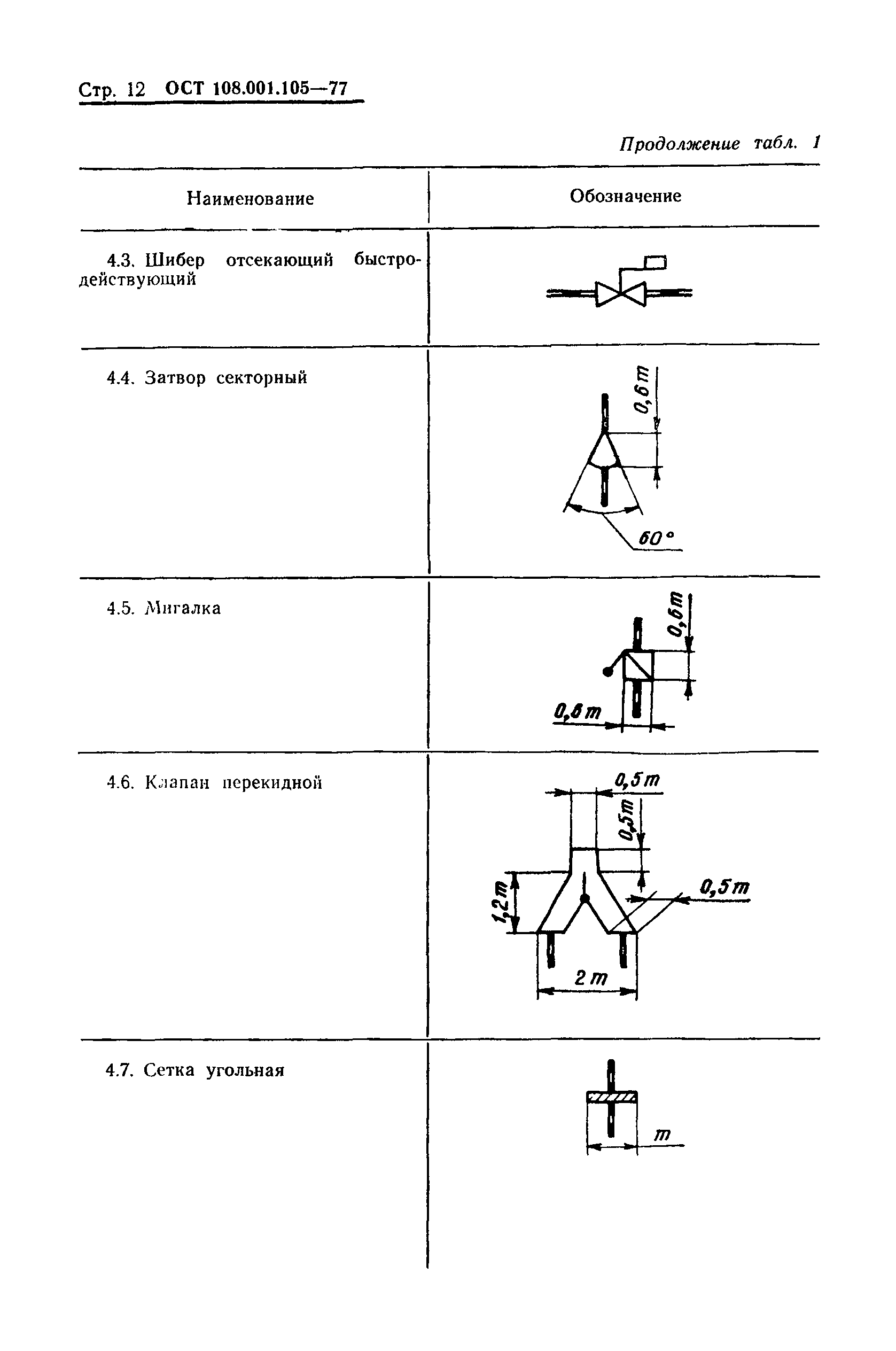 Стр. 12 ОСТ 108.001.105—77

Продолжение табл. 1

| Наименование | Обозначение |
|---|---|
| 4.3. Шибер отсекающий быстродействующий | |
| 4.4. Затвор секторный | 0,6m 60° |
| 4.5. Мигалка | 0,6m 0,6m |
| 4.6. Клапан перекидной | 0,5m 0,5m 0,5m 1,2m 2m |
| 4.7. Сетка угольная | m |